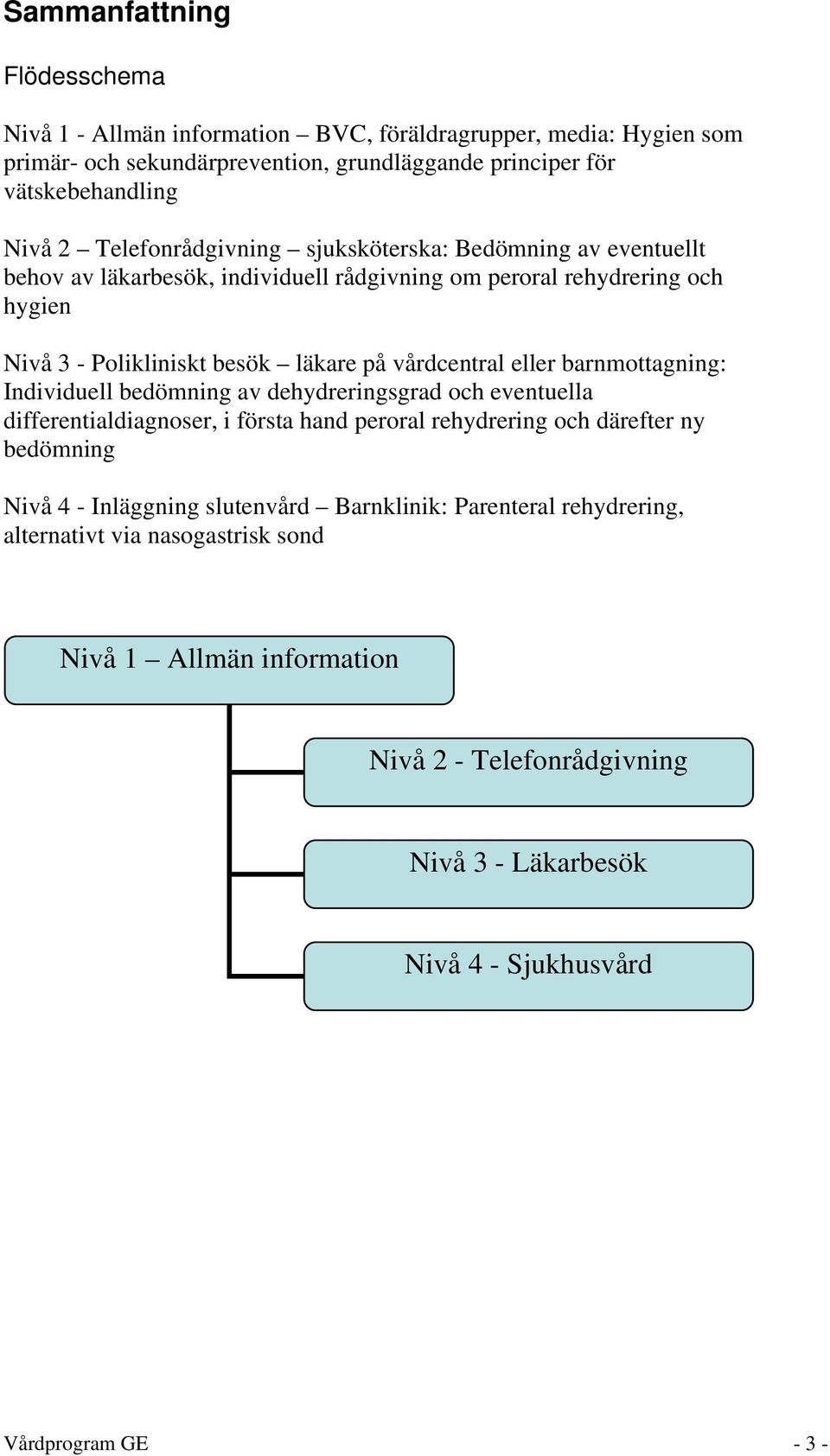 Sammanfattning

Flödesschema

Nivå 1 - Allmän information – BVC, föräldragrupper, media: Hygien som primär- och sekundärprevention, grundläggande principer för vätskebehandling

Nivå 2 – Telefonrådgivning – sjuksköterska: Bedömning av eventuellt behov av läkarbesök, individuell rådgivning om peroral rehydrering och hygien

Nivå 3 - Polikliniskt besök – läkare på vårdcentral eller barnmottagning: Individuell bedömning av dehydreringsgrad och eventuella differentialdiagnoser, i första hand peroral rehydrering och därefter ny bedömning

Nivå 4 - Inläggning slutenvård – Barnklinik: Parenteral rehydrering, alternativt via nasogastrisk sond

Nivå 1 – Allmän information

Nivå 2 - Telefonrådgivning

Nivå 3 - Läkarbesök

Nivå 4 - Sjukhusvård

Vårdprogram GE

- 3 -